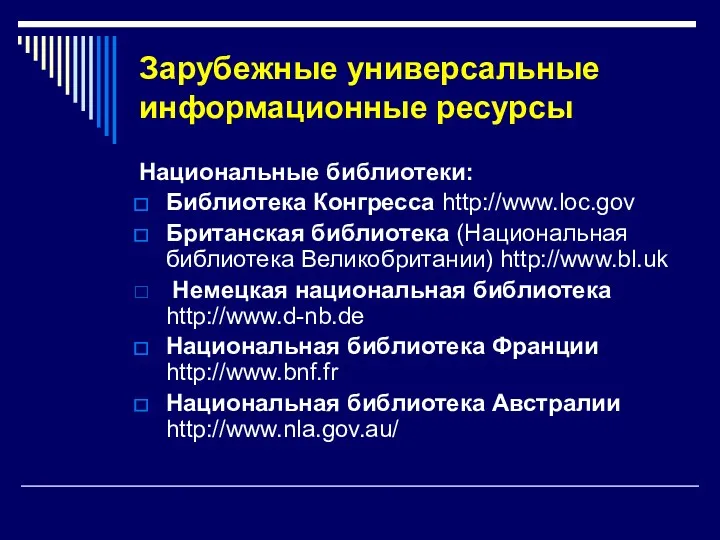 Зарубежные универсальные информационные ресурсы

Национальные библиотеки:

Библиотека Конгресса http://www.loc.gov

Британская библиотека (Национальная библиотека Великобритании) http://www.bl.uk

Немецкая национальная библиотека http://www.d-nb.de

Национальная библиотека Франции http://www.bnf.fr

Национальная библиотека Австралии http://www.nla.gov.au/